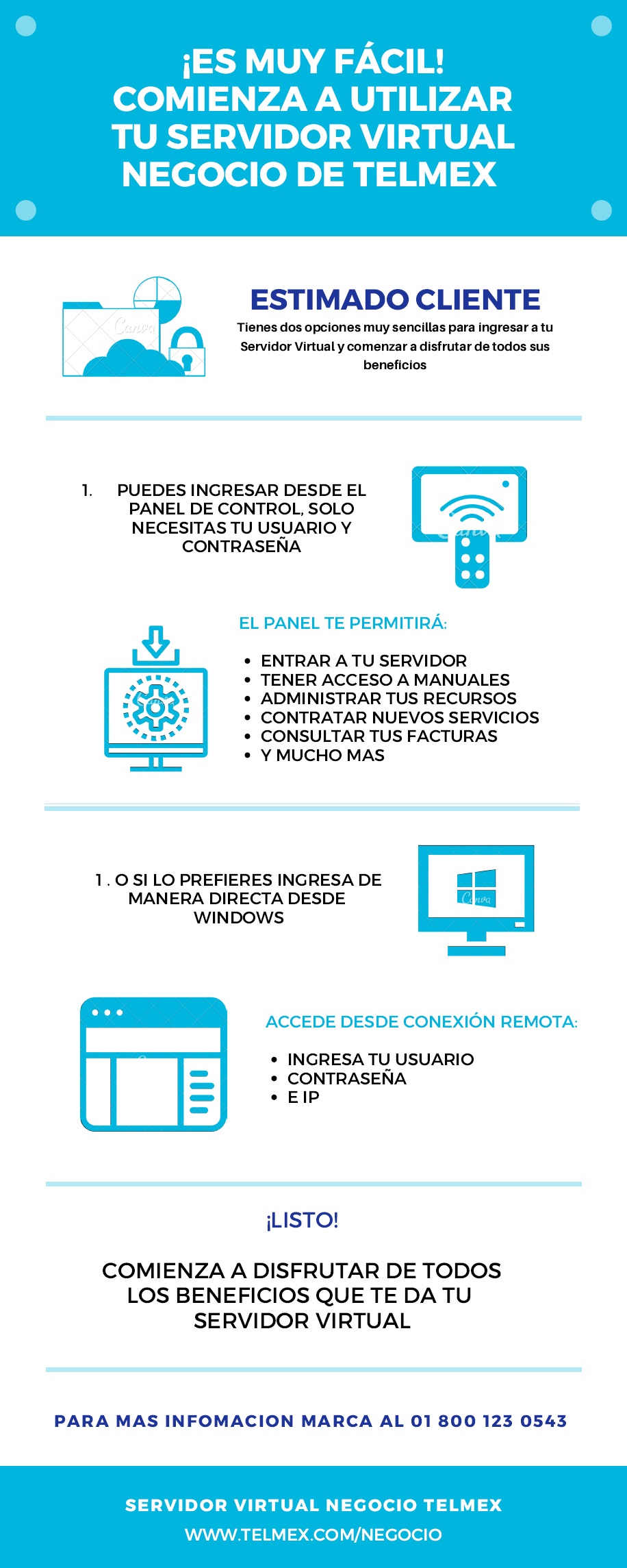 ¡ES MUY FÁCIL! COMIENZA A UTILIZAR TU SERVIDOR VIRTUAL NEGOCIO DE TELMEX

ESTIMADO CLIENTE

Tienes dos opciones muy sencillas para ingresar a tu Servidor Virtual y comenzar a disfrutar de todos sus beneficios

1. PUEDES INGRESAR DESDE EL PANEL DE CONTROL, SOLO NECESITAS TU USUARIO Y CONTRASEÑA

EL PANEL TE PERMITIRÁ:

• ENTRAR A TU SERVIDOR
• TENER ACCESO A MANUALES
• ADMINISTRAR TUS RECURSOS
• CONTRATAR NUEVOS SERVICIOS
• CONSULTAR TUS FACTURAS
• Y MUCHO MAS

1 . O SI LO PREFIERES INGRESA DE MANERA DIRECTA DESDE WINDOWS

ACCEDE DESDE CONEXIÓN REMOTA:

• INGRESA TU USUARIO
• CONTRASEÑA
• E IP

¡LISTO!

COMIENZA A DISFRUTAR DE TODOS LOS BENEFICIOS QUE TE DA TU SERVIDOR VIRTUAL

PARA MAS INFOMACION MARCA AL 01 800 123 0543

SERVIDOR VIRTUAL NEGOCIO TELMEX
WWW.TELMEX.COM/NEGOCIO

Canva